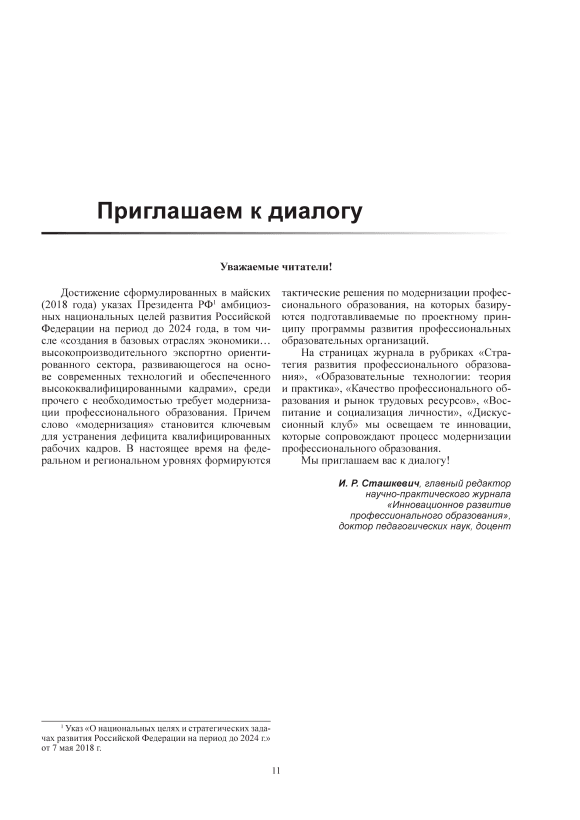 Приглашаем к диалогу

Уважаемые читатели!

Достижение сформулированных в майских (2018 года) указах Президента РФ$^1$ амбициозных национальных целей развития Российской Федерации на период до 2024 года, в том числе «создания в базовых отраслях экономики… высокопроизводительного экспортно ориентированного сектора, развивающегося на основе современных технологий и обеспеченного высококвалифицированными кадрами», среди прочего с необходимостью требует модернизации профессионального образования. Причем слово «модернизация» становится ключевым для устранения дефицита квалифицированных рабочих кадров. В настоящее время на федеральном и региональном уровнях формируются тактические решения по модернизации профессионального образования, на которых базируются подготавливаемые по проектному принципу программы развития профессиональных образовательных организаций.

На страницах журнала в рубриках «Стратегия развития профессионального образования», «Образовательные технологии: теория и практика», «Качество профессионального образования и рынок трудовых ресурсов», «Воспитание и социализация личности», «Дискуссионный клуб» мы освещаем те инновации, которые сопровождают процесс модернизации профессионального образования.

Мы приглашаем вас к диалогу!

И. Р. Сташкевич, главный редактор научно-практического журнала «Инновационное развитие профессионального образования», доктор педагогических наук, доцент

$^1$ Указ «О национальных целях и стратегических задачах развития Российской Федерации на период до 2024 г.» от 7 мая 2018 г.

11